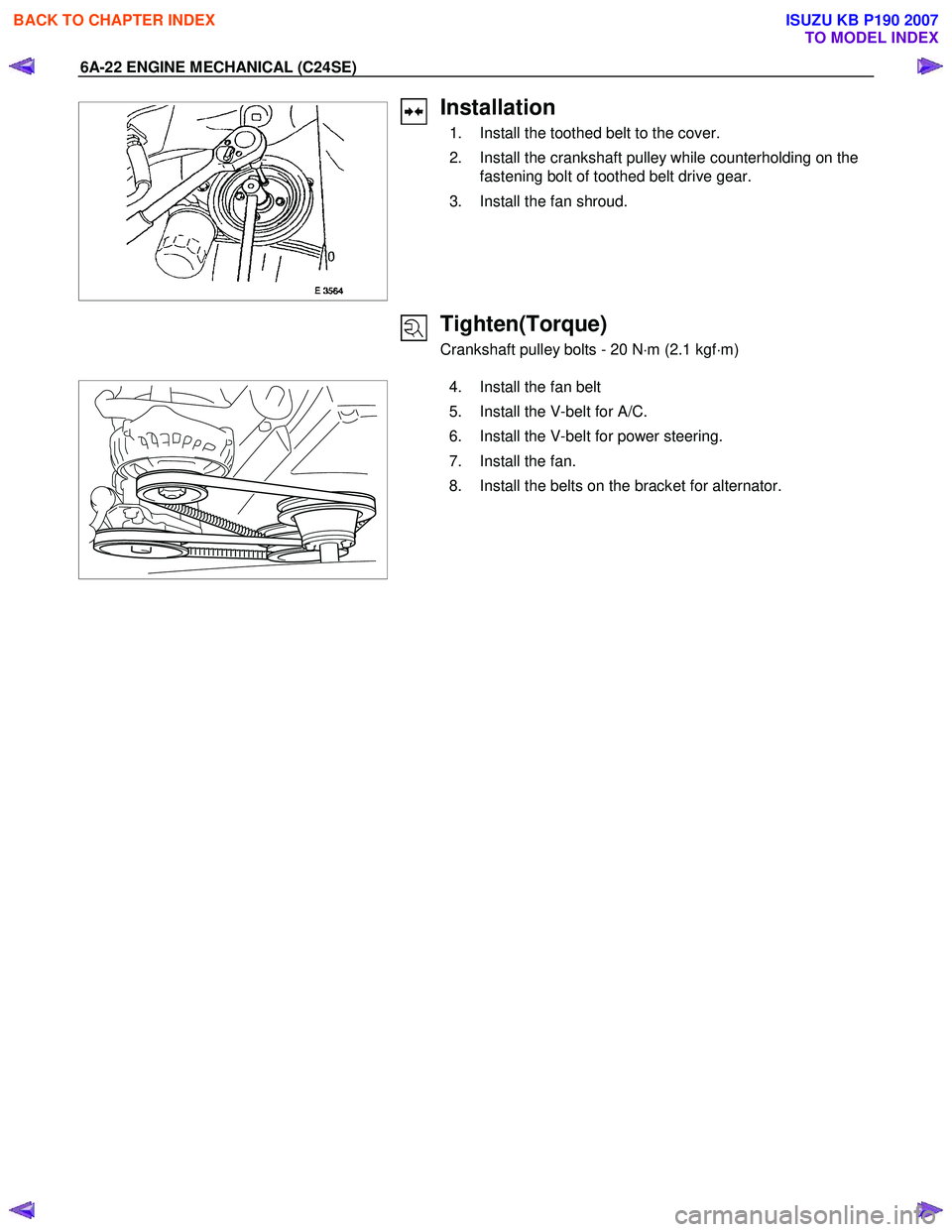 BACK TO CHAPTER INDEX

ISUZU KB P190 2007
TO MODEL INDEX

6A-22 ENGINE MECHANICAL (C24SE)

E 3564

Installation

1. Install the toothed belt to the cover.

2. Install the crankshaft pulley while counterholding on the fastening bolt of toothed belt drive gear.

3. Install the fan shroud.

Tighten(Torque)

Crankshaft pulley bolts - 20 N·m (2.1 kgf·m)

4. Install the fan belt

5. Install the V-belt for A/C.

6. Install the V-belt for power steering.

7. Install the fan.

8. Install the belts on the bracket for alternator.

carmanualsonline.info